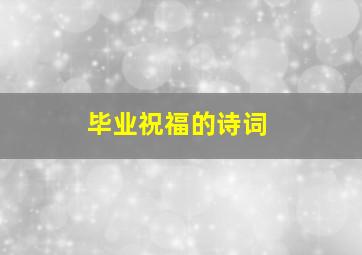 毕业祝福的诗词